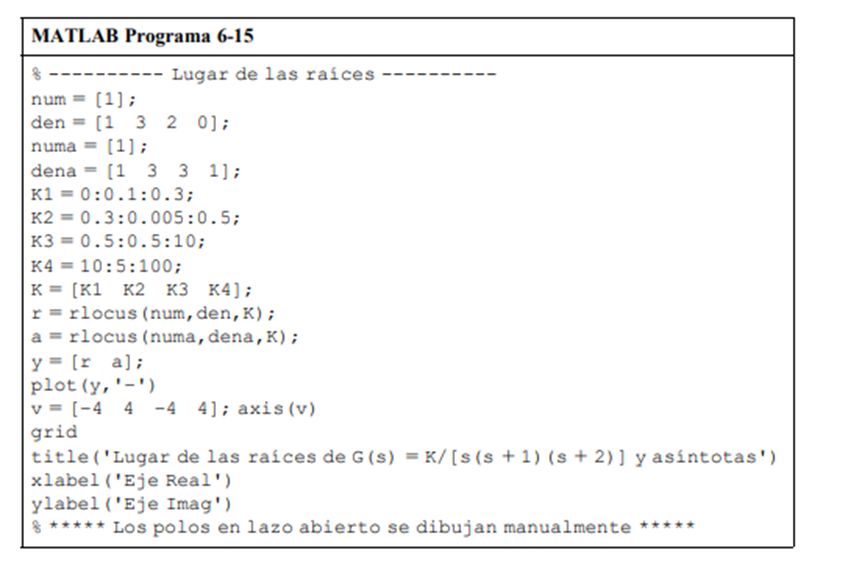 MATLAB Programa 6-15

% ---------- Lugar de las raíces ----------
num = [1];
den = [1  3  2  0];
numa = [1];
dena = [1  3  3  1];
K1 = 0:0.1:0.3;
K2 = 0.3:0.005:0.5;
K3 = 0.5:0.5:10;
K4 = 10:5:100;
K = [K1  K2  K3  K4];
r = rlocus(num,den,K);
a = rlocus(numa,dena,K);
y = [r  a];
plot(y,'-')
v = [-4  4  -4  4]; axis(v)
grid
title('Lugar de las raíces de G(s) = K/[s(s + 1)(s + 2)] y asíntotas')
xlabel('Eje Real')
ylabel('Eje Imag')
% ***** Los polos en lazo abierto se dibujan manualmente *****